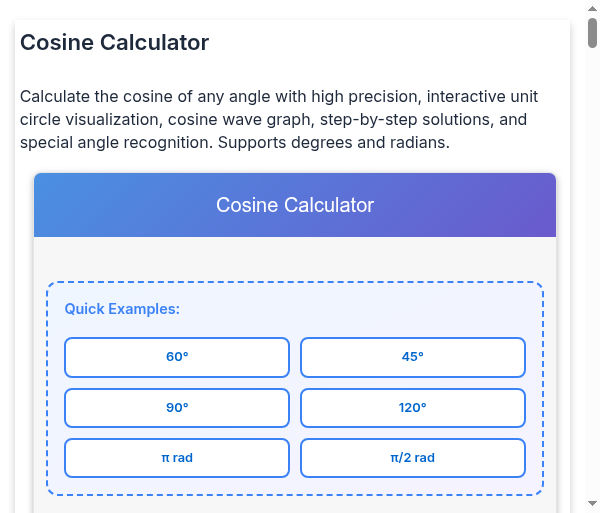 Cosine Calculator

Calculate the cosine of any angle with high precision, interactive unit circle visualization, cosine wave graph, step-by-step solutions, and special angle recognition. Supports degrees and radians.

Cosine Calculator

Quick Examples:

60°

45°

90°

120°

π rad

π/2 rad